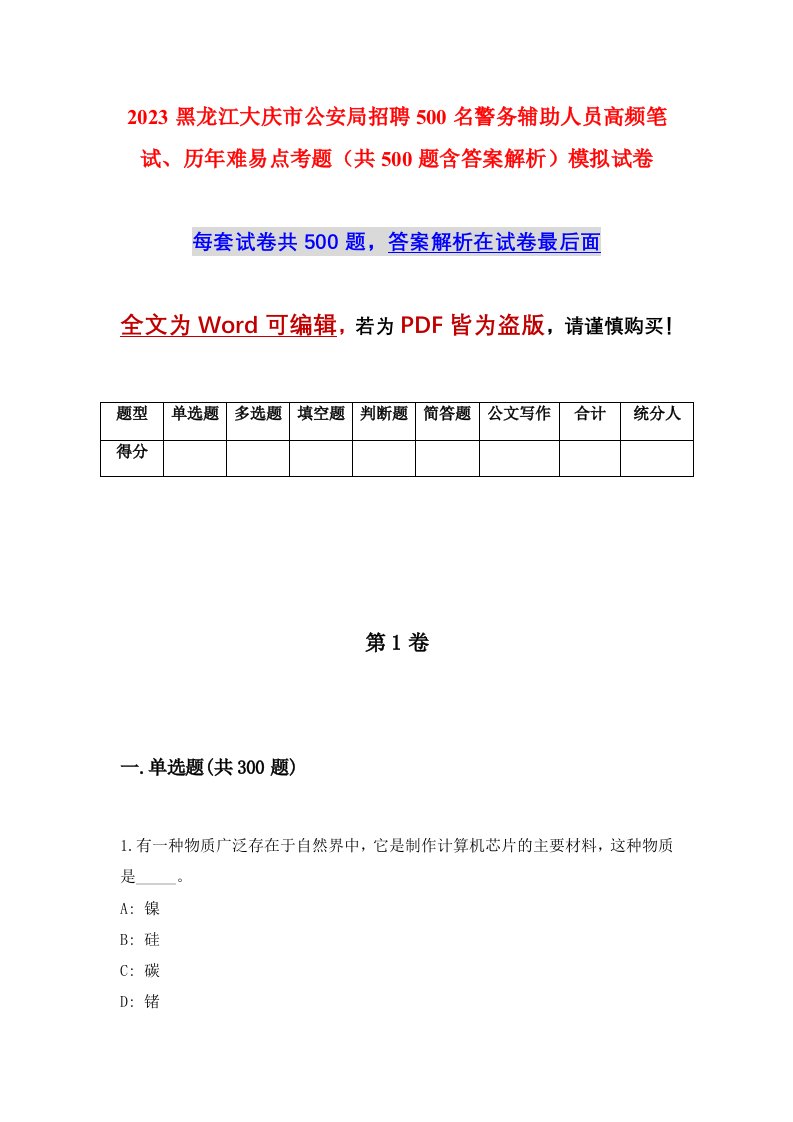 2023 黑龙江大庆市公安局招聘 500 名警务辅助人员高频笔试、历年难易点考题（共 500 题含答案解析）模拟试卷

每套试卷共 500 题，答案解析在试卷最后面

全文为 Word 可编辑，若为 PDF 皆为盗版，请谨慎购买！

| 题型 | 单选题 | 多选题 | 填空题 | 判断题 | 简答题 | 公文写作 | 合计 | 统分人 |
|---|---|---|---|---|---|---|---|---|
| 得分 | | | | | | | | |

第 1 卷

一.单选题(共 300 题)

1.有一种物质广泛存在于自然界中，它是制作计算机芯片的主要材料，这种物质是_____。
A: 镍
B: 硅
C: 碳
D: 锗